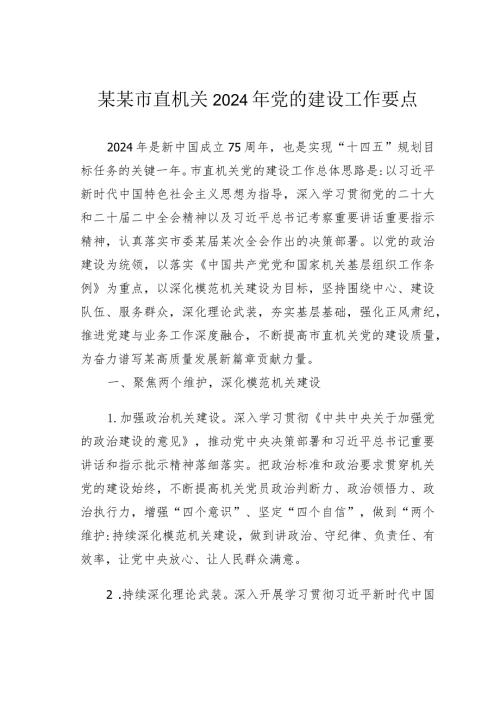 某某市直机关2024年党的建设工作要点

2024年是新中国成立75周年，也是实现“十四五”规划目标任务的关键一年。市直机关党的建设工作总体思路是：以习近平新时代中国特色社会主义思想为指导，深入学习贯彻党的二十大和二十届二中全会精神以及习近平总书记考察重要讲话重要指示精神，认真落实市委某届某次全会作出的决策部署。以党的政治建设为统领，以落实《中国共产党党和国家机关基层组织工作条例》为重点，以深化模范机关建设为目标，坚持围绕中心、建设队伍、服务群众，深化理论武装，夯实基层基础，强化正风肃纪，推进党建与业务工作深度融合，不断提高市直机关党的建设质量，为奋力谱写某高质量发展新篇章贡献力量。

一、聚焦两个维护，深化模范机关建设

1.加强政治机关建设。深入学习贯彻《中共中央关于加强党的政治建设的意见》，推动党中央决策部署和习近平总书记重要讲话和指示批示精神落细落实。把政治标准和政治要求贯穿机关党的建设始终，不断提高机关党员政治判断力、政治领悟力、政治执行力，增强“四个意识”、坚定“四个自信”，做到“两个维护：持续深化模范机关建设，做到讲政治、守纪律、负责任、有效率，让党中央放心、让人民群众满意。

2 .持续深化理论武装。深入开展学习贯彻习近平新时代中国